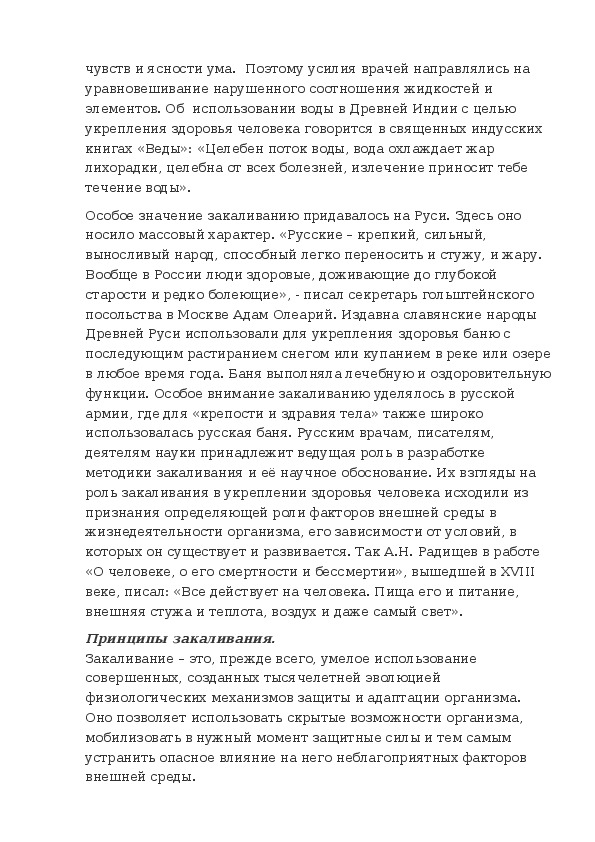 чувств и ясности ума. Поэтому усилия врачей направлялись на уравновешивание нарушенного соотношения жидкостей и элементов. Об использовании воды в Древней Индии с целью укрепления здоровья человека говорится в священных индусских книгах «Веды»: «Целебен поток воды, вода охлаждает жар лихорадки, целебна от всех болезней, излечение приносит тебе течение воды».

Особое значение закаливанию придавалось на Руси. Здесь оно носило массовый характер. «Русские – крепкий, сильный, выносливый народ, способный легко переносить и стужу, и жару. Вообще в России люди здоровые, доживающие до глубокой старости и редко болеющие», - писал секретарь гольштейнского посольства в Москве Адам Олеарий. Издавна славянские народы Древней Руси использовали для укрепления здоровья баню с последующим растиранием снегом или купанием в реке или озере в любое время года. Баня выполняла лечебную и оздоровительную функции. Особое внимание закаливанию уделялось в русской армии, где для «крепости и здравия тела» также широко использовалась русская баня. Русским врачам, писателям, деятелям науки принадлежит ведущая роль в разработке методики закаливания и её научное обоснование. Их взгляды на роль закаливания в укреплении здоровья человека исходили из признания определяющей роли факторов внешней среды в жизнедеятельности организма, его зависимости от условий, в которых он существует и развивается. Так А.Н. Радищев в работе «О человеке, о его смертности и бессмертии», вышедшей в XVIII веке, писал: «Все действует на человека. Пища его и питание, внешняя стужа и теплота, воздух и даже самый свет».

Принципы закаливания.
Закаливание – это, прежде всего, умелое использование совершенных, созданных тысячелетней эволюцией физиологических механизмов защиты и адаптации организма. Оно позволяет использовать скрытые возможности организма, мобилизовать в нужный момент защитные силы и тем самым устранить опасное влияние на него неблагоприятных факторов внешней среды.